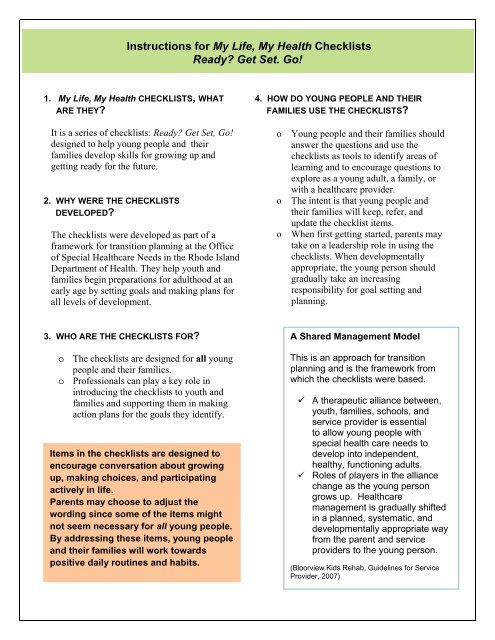 Instructions for My Life, My Health Checklists
Ready? Get Set. Go!

1. My Life, My Health CHECKLISTS, WHAT ARE THEY?

It is a series of checklists: Ready? Get Set, Go! designed to help young people and their families develop skills for growing up and getting ready for the future.

2. WHY WERE THE CHECKLISTS DEVELOPED?

The checklists were developed as part of a framework for transition planning at the Office of Special Healthcare Needs in the Rhode Island Department of Health. They help youth and families begin preparations for adulthood at an early age by setting goals and making plans for all levels of development.

3. WHO ARE THE CHECKLISTS FOR?

o The checklists are designed for all young people and their families.
o Professionals can play a key role in introducing the checklists to youth and families and supporting them in making action plans for the goals they identify.

Items in the checklists are designed to encourage conversation about growing up, making choices, and participating actively in life.
Parents may choose to adjust the wording since some of the items might not seem necessary for all young people. By addressing these items, young people and their families will work towards positive daily routines and habits.

4. HOW DO YOUNG PEOPLE AND THEIR FAMILIES USE THE CHECKLISTS?

o Young people and their families should answer the questions and use the checklists as tools to identify areas of learning and to encourage questions to explore as a young adult, a family, or with a healthcare provider.
o The intent is that young people and their families will keep, refer, and update the checklist items.
o When first getting started, parents may take on a leadership role in using the checklists. When developmentally appropriate, the young person should gradually take an increasing responsibility for goal setting and planning.

A Shared Management Model

This is an approach for transition planning and is the framework from which the checklists were based.

✓ A therapeutic alliance between, youth, families, schools, and service provider is essential to allow young people with special health care needs to develop into independent, healthy, functioning adults.
✓ Roles of players in the alliance change as the young person grows up. Healthcare management is gradually shifted in a planned, systematic, and developmentally appropriate way from the parent and service providers to the young person.

(Bloorview Kids Rehab, Guidelines for Service Provider, 2007)